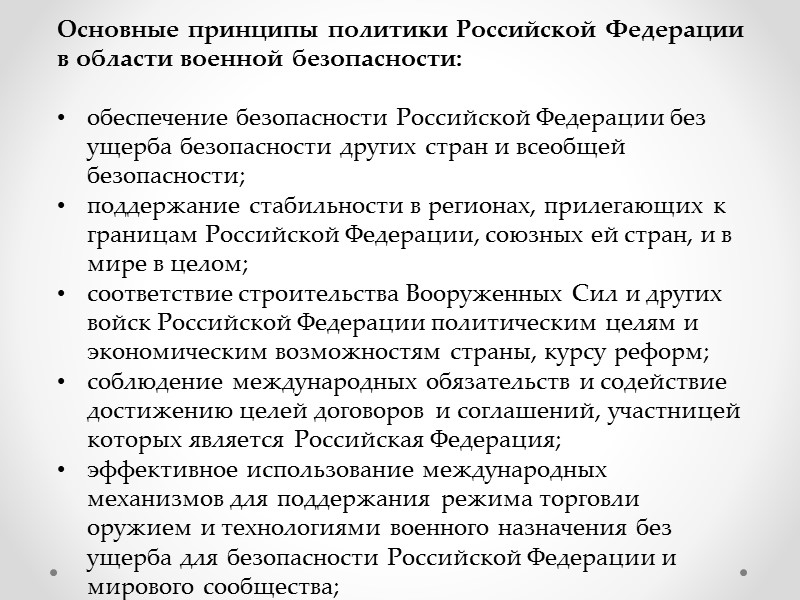 Основные принципы политики Российской Федерации в области военной безопасности:

• обеспечение безопасности Российской Федерации без ущерба безопасности других стран и всеобщей безопасности;
• поддержание стабильности в регионах, прилегающих к границам Российской Федерации, союзных ей стран, и в мире в целом;
• соответствие строительства Вооруженных Сил и других войск Российской Федерации политическим целям и экономическим возможностям страны, курсу реформ;
• соблюдение международных обязательств и содействие достижению целей договоров и соглашений, участницей которых является Российская Федерация;
• эффективное использование международных механизмов для поддержания режима торговли оружием и технологиями военного назначения без ущерба для безопасности Российской Федерации и мирового сообщества;